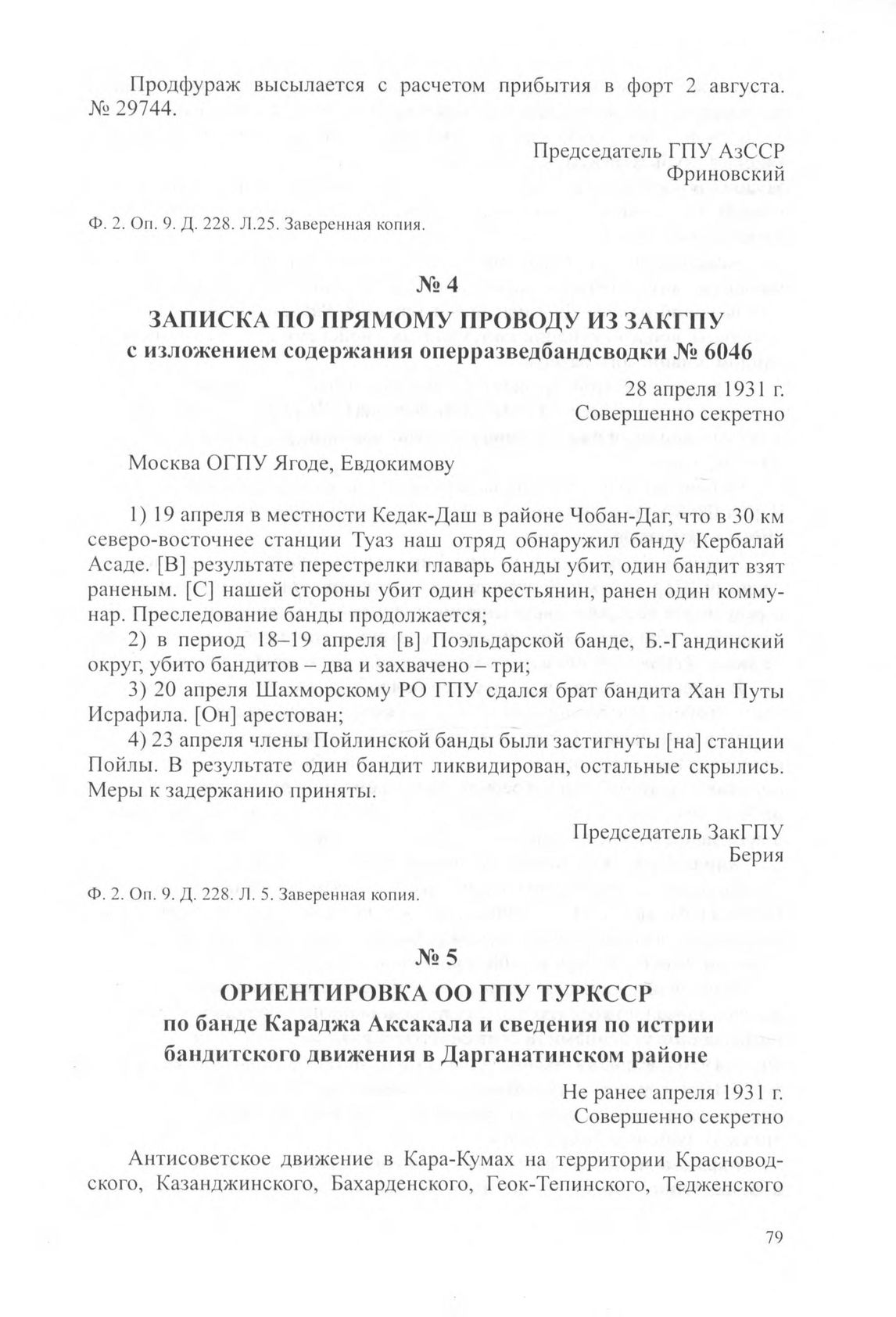 Продфураж высылается с расчетом прибытия в форт 2 августа. № 29744.

Председатель ГПУ АзССР
Фриновский

Ф. 2. Оп. 9. Д. 228. Л.25. Заверенная копия.

№ 4

ЗАПИСКА ПО ПРЯМОМУ ПРОВОДУ ИЗ ЗАКГПУ
с изложением содержания оперразведбандсводки № 6046

28 апреля 1931 г.
Совершенно секретно

Москва ОГПУ Ягоде, Евдокимову

1) 19 апреля в местности Кедак-Даш в районе Чобан-Даг, что в 30 км северо-восточнее станции Туаз наш отряд обнаружил банду Кербалай Асаде. [В] результате перестрелки главарь банды убит, один бандит взят раненым. [С] нашей стороны убит один крестьянин, ранен один коммунар. Преследование банды продолжается;

2) в период 18–19 апреля [в] Поэльдарской банде, Б.-Гандинский округ, убито бандитов – два и захвачено – три;

3) 20 апреля Шахморскому РО ГПУ сдался брат бандита Хан Путы Исрафила. [Он] арестован;

4) 23 апреля члены Пойлинской банды были застигнуты [на] станции Пойлы. В результате один бандит ликвидирован, остальные скрылись. Меры к задержанию приняты.

Председатель ЗакГПУ
Берия

Ф. 2. Оп. 9. Д. 228. Л. 5. Заверенная копия.

№ 5

ОРИЕНТИРОВКА ОО ГПУ ТУРКССР
по банде Караджа Аксакала и сведения по истрии бандитского движения в Дарганатинском районе

Не ранее апреля 1931 г.
Совершенно секретно

Антисоветское движение в Кара-Кумах на территории Красноводского, Казанджинского, Бахарденского, Геок-Тепинского, Тедженского

79